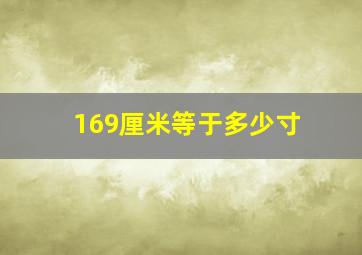 169厘米等于多少寸